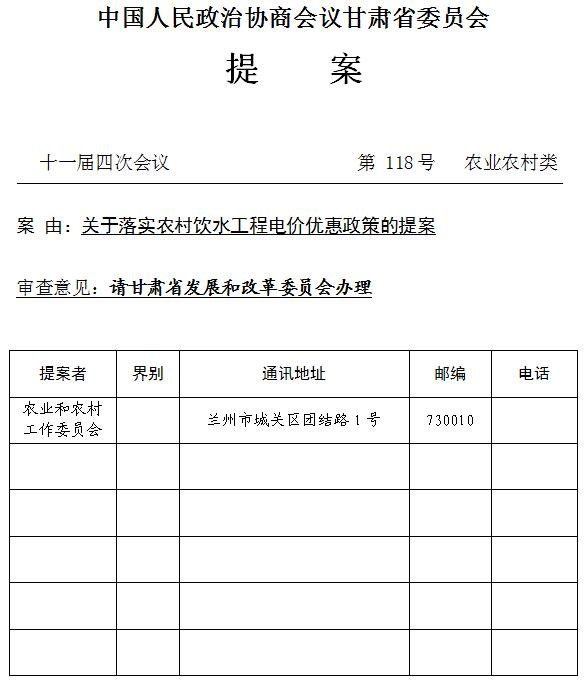 中国人民政治协商会议甘肃省委员会

提　　案

十一届四次会议　　第 118 号　农业农村类

案 由：关于落实农村饮水工程电价优惠政策的提案

审查意见：请甘肃省发展和改革委员会办理

| 提案者 | 界别 | 通讯地址 | 邮编 | 电话 |
|---|---|---|---|---|
| 农业和农村工作委员会 | | 兰州市城关区团结路 1 号 | 730010 | |
| | | | | |
| | | | | |
| | | | | |
| | | | | |
| | | | | |